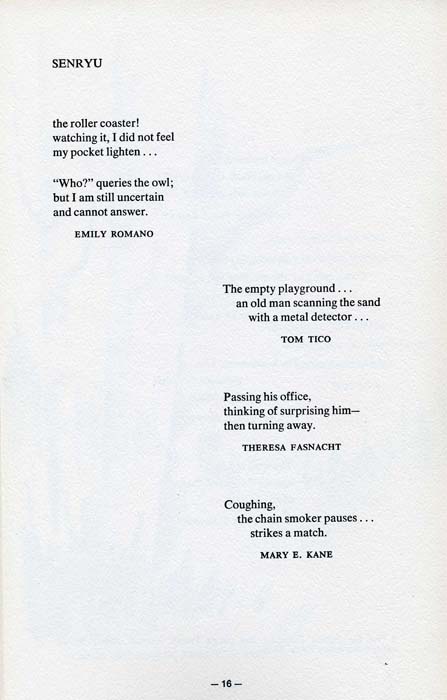 SENRYU

the roller coaster!
watching it, I did not feel
my pocket lighten . . .

"Who?" queries the owl;
but I am still uncertain
and cannot answer.

EMILY ROMANO

The empty playground . . .
an old man scanning the sand
with a metal detector . . .

TOM TICO

Passing his office,
thinking of surprising him—
then turning away.

THERESA FASNACHT

Coughing,
the chain smoker pauses . . .
strikes a match.

MARY E. KANE

— 16 —